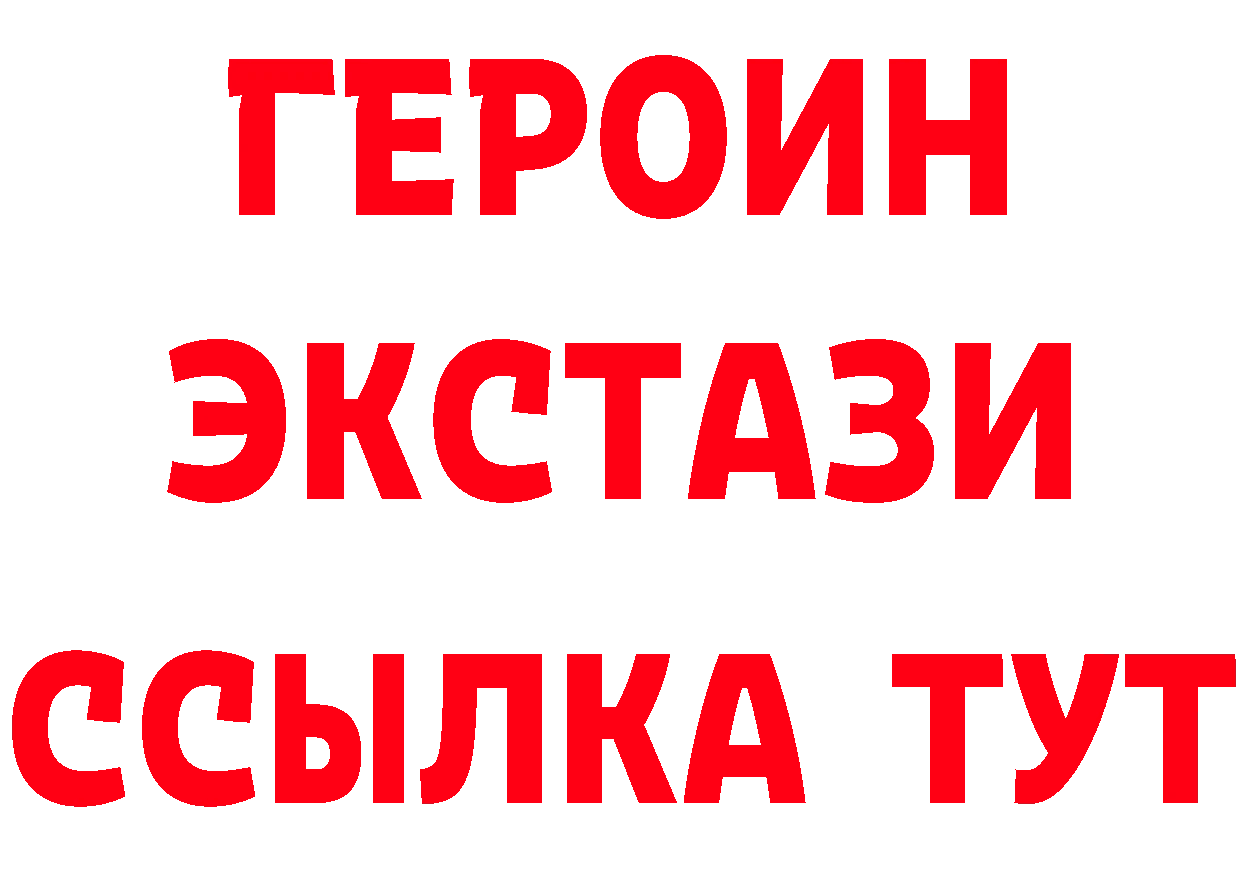 ГЕРОИН
ЭКСТАЗИ
ССЫЛКА ТУТ